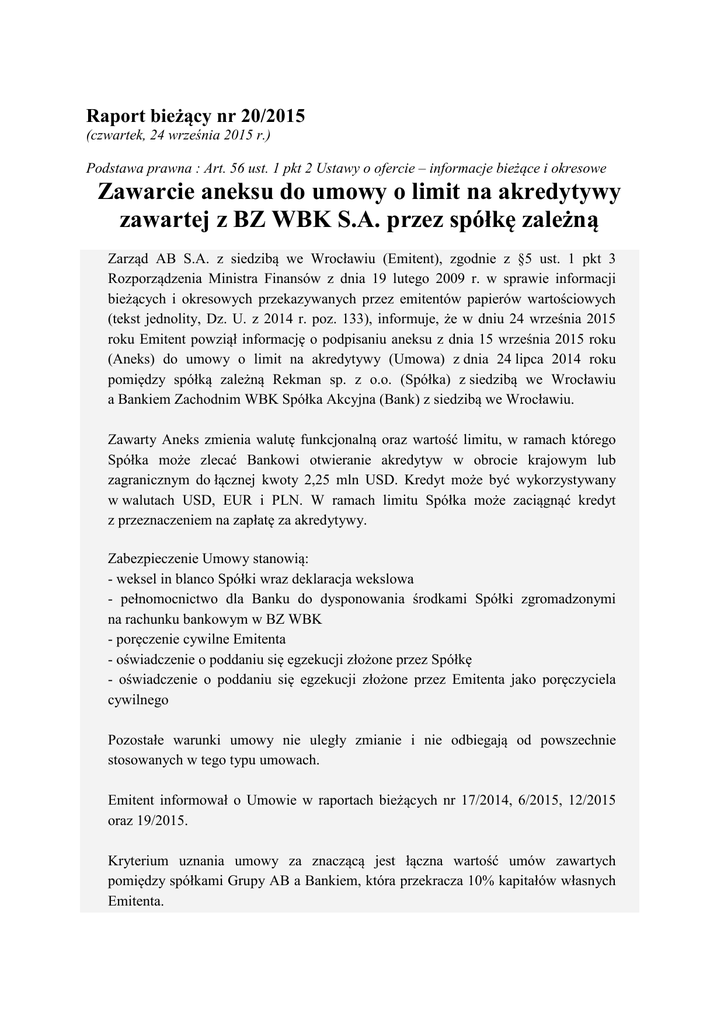 Raport bieżący nr 20/2015
(czwartek, 24 września 2015 r.)

Podstawa prawna : Art. 56 ust. 1 pkt 2 Ustawy o ofercie – informacje bieżące i okresowe

Zawarcie aneksu do umowy o limit na akredytywy zawartej z BZ WBK S.A. przez spółkę zależną

Zarząd AB S.A. z siedzibą we Wrocławiu (Emitent), zgodnie z §5 ust. 1 pkt 3 Rozporządzenia Ministra Finansów z dnia 19 lutego 2009 r. w sprawie informacji bieżących i okresowych przekazywanych przez emitentów papierów wartościowych (tekst jednolity, Dz. U. z 2014 r. poz. 133), informuje, że w dniu 24 września 2015 roku Emitent powziął informację o podpisaniu aneksu z dnia 15 września 2015 roku (Aneks) do umowy o limit na akredytywy (Umowa) z dnia 24 lipca 2014 roku pomiędzy spółką zależną Rekman sp. z o.o. (Spółka) z siedzibą we Wrocławiu a Bankiem Zachodnim WBK Spółka Akcyjna (Bank) z siedzibą we Wrocławiu.

Zawarty Aneks zmienia walutę funkcjonalną oraz wartość limitu, w ramach którego Spółka może zlecać Bankowi otwieranie akredytyw w obrocie krajowym lub zagranicznym do łącznej kwoty 2,25 mln USD. Kredyt może być wykorzystywany w walutach USD, EUR i PLN. W ramach limitu Spółka może zaciągnąć kredyt z przeznaczeniem na zapłatę za akredytywy.

Zabezpieczenie Umowy stanowią:
- weksel in blanco Spółki wraz deklaracja wekslowa
- pełnomocnictwo dla Banku do dysponowania środkami Spółki zgromadzonymi na rachunku bankowym w BZ WBK
- poręczenie cywilne Emitenta
- oświadczenie o poddaniu się egzekucji złożone przez Spółkę
- oświadczenie o poddaniu się egzekucji złożone przez Emitenta jako poręczyciela cywilnego

Pozostałe warunki umowy nie uległy zmianie i nie odbiegają od powszechnie stosowanych w tego typu umowach.

Emitent informował o Umowie w raportach bieżących nr 17/2014, 6/2015, 12/2015 oraz 19/2015.

Kryterium uznania umowy za znaczącą jest łączna wartość umów zawartych pomiędzy spółkami Grupy AB a Bankiem, która przekracza 10% kapitałów własnych Emitenta.